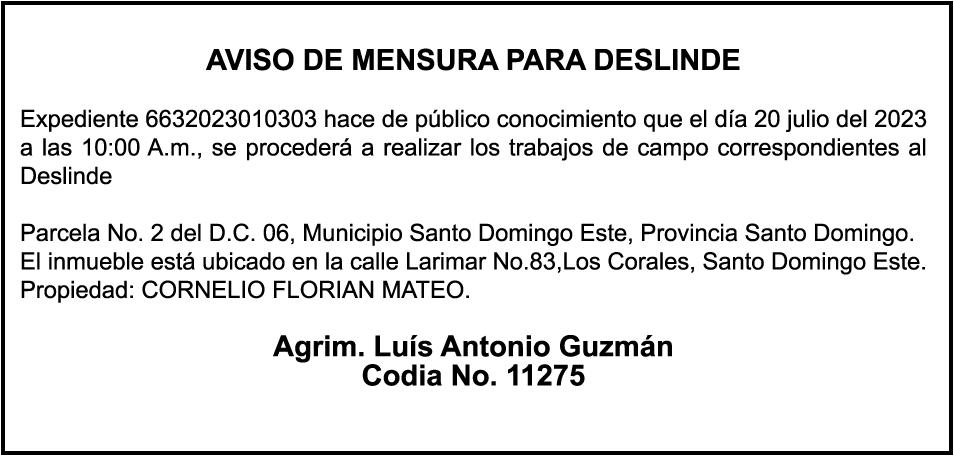 AVISO DE MENSURA PARA DESLINDE

Expediente 6632023010303 hace de público conocimiento que el día 20 julio del 2023 a las 10:00 A.m., se procederá a realizar los trabajos de campo correspondientes al Deslinde

Parcela No. 2 del D.C. 06, Municipio Santo Domingo Este, Provincia Santo Domingo. El inmueble está ubicado en la calle Larimar No.83,Los Corales, Santo Domingo Este. Propiedad: CORNELIO FLORIAN MATEO.

Agrim. Luís Antonio Guzmán
Codia No. 11275